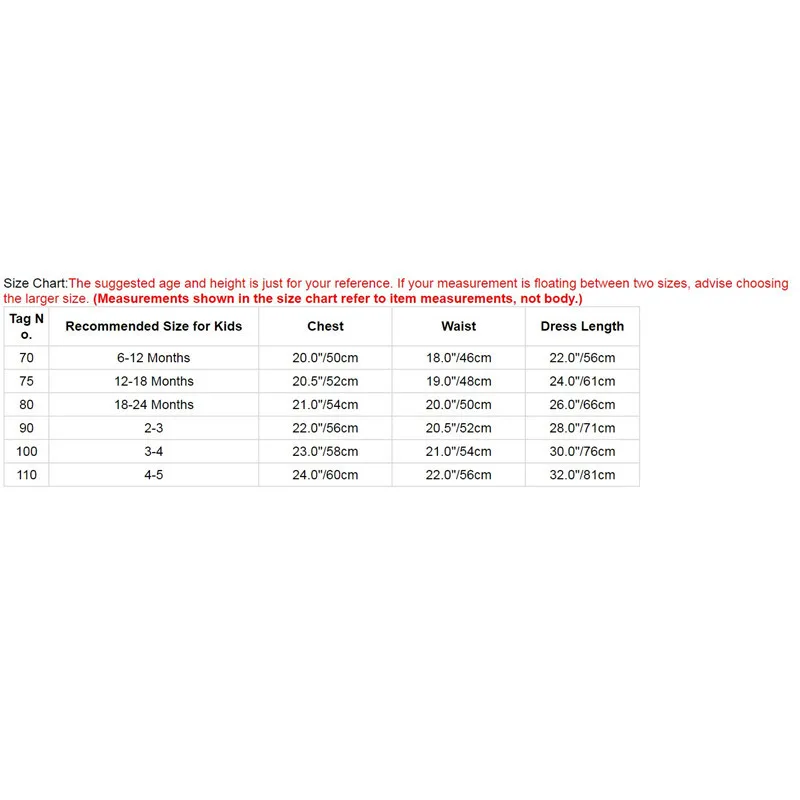 Size Chart:The suggested age and height is just for your reference. If your measurement is floating between two sizes, advise choosing the larger size. (Measurements shown in the size chart refer to item measurements, not body.)

| Tag No. | Recommended Size for Kids | Chest | Waist | Dress Length |
|---|---|---|---|---|
| 70 | 6-12 Months | 20.0"/50cm | 18.0"/46cm | 22.0"/56cm |
| 75 | 12-18 Months | 20.5"/52cm | 19.0"/48cm | 24.0"/61cm |
| 80 | 18-24 Months | 21.0"/54cm | 20.0"/50cm | 26.0"/66cm |
| 90 | 2-3 | 22.0"/56cm | 20.5"/52cm | 28.0"/71cm |
| 100 | 3-4 | 23.0"/58cm | 21.0"/54cm | 30.0"/76cm |
| 110 | 4-5 | 24.0"/60cm | 22.0"/56cm | 32.0"/81cm |